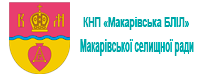 К М

КНП «Макарівська БЛІЛ»
Макарівської селищної ради